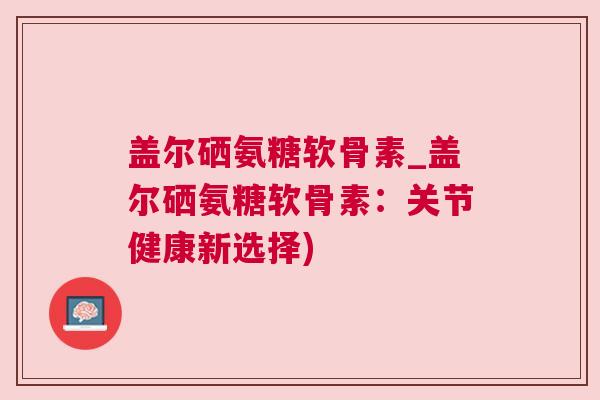 盖尔硒氨糖软骨素_盖尔硒氨糖软骨素：关节健康新选择)